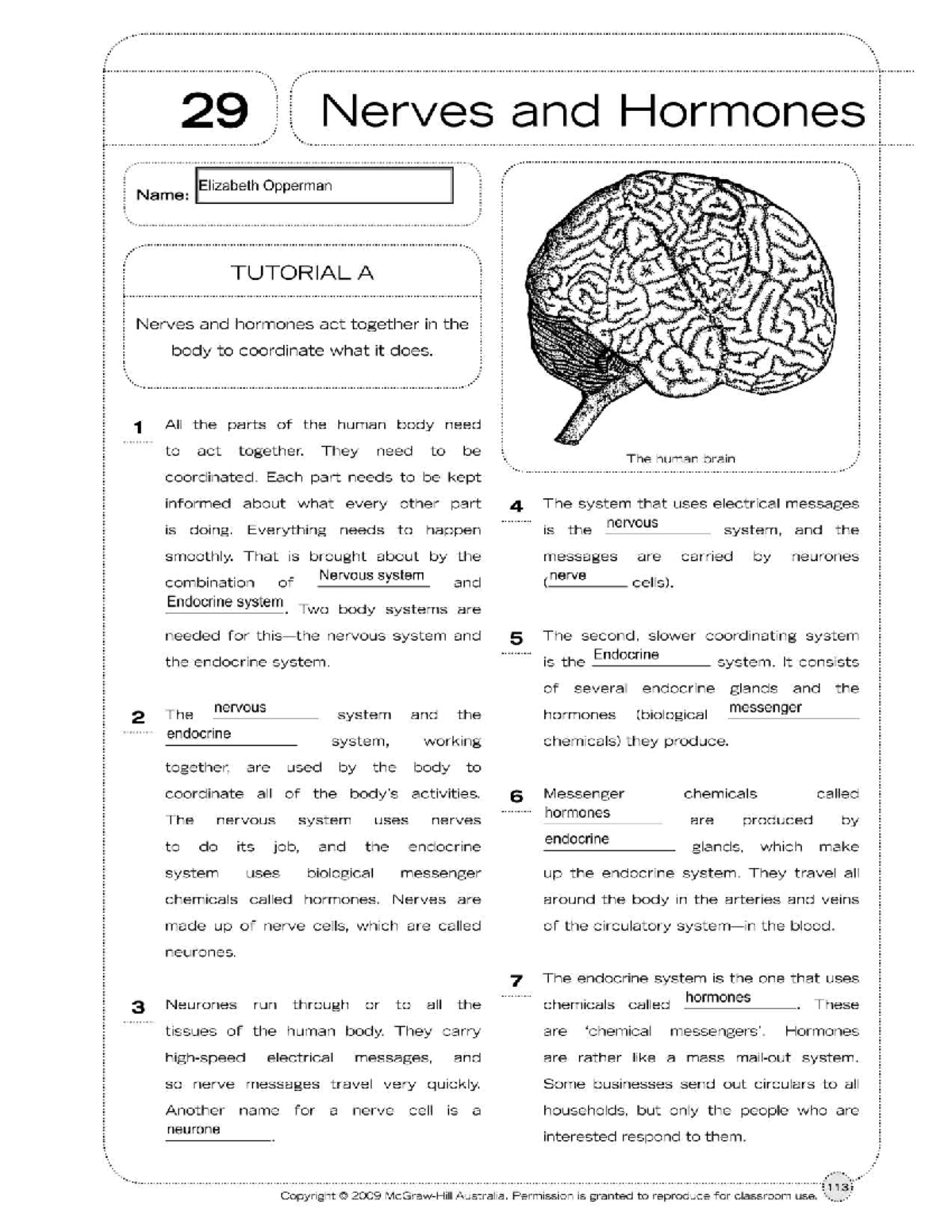 29 Nerves and Hormones

Name: Elizabeth Opperman

TUTORIAL A

Nerves and hormones act together in the body to coordinate what it does.

1 All the parts of the human body need to act together. They need to be coordinated. Each part needs to be kept informed about what every other part is doing. Everything needs to happen smoothly. That is brought about by the combination of Nervous system and Endocrine system. Two body systems are needed for this—the nervous system and the endocrine system.

2 The nervous system and the endocrine system, working together, are used by the body to coordinate all of the body's activities. The nervous system uses nerves to do its job, and the endocrine system uses biological messenger chemicals called hormones. Nerves are made up of nerve cells, which are called neurones.

3 Neurones run through or to all the tissues of the human body. They carry high-speed electrical messages, and so nerve messages travel very quickly. Another name for a nerve cell is a neurone.

The human brain

4 The system that uses electrical messages is the nervous system, and the messages are carried by neurones (nerve cells).

5 The second, slower coordinating system is the Endocrine system. It consists of several endocrine glands and the hormones (biological messenger chemicals) they produce.

6 Messenger chemicals called hormones are produced by endocrine glands, which make up the endocrine system. They travel all around the body in the arteries and veins of the circulatory system—in the blood.

7 The endocrine system is the one that uses chemicals called hormones. These are 'chemical messengers'. Hormones are rather like a mass mail-out system. Some businesses send out circulars to all households, but only the people who are interested respond to them.

Copyright © 2009 McGraw-Hill Australia. Permission is granted to reproduce for classroom use. 113